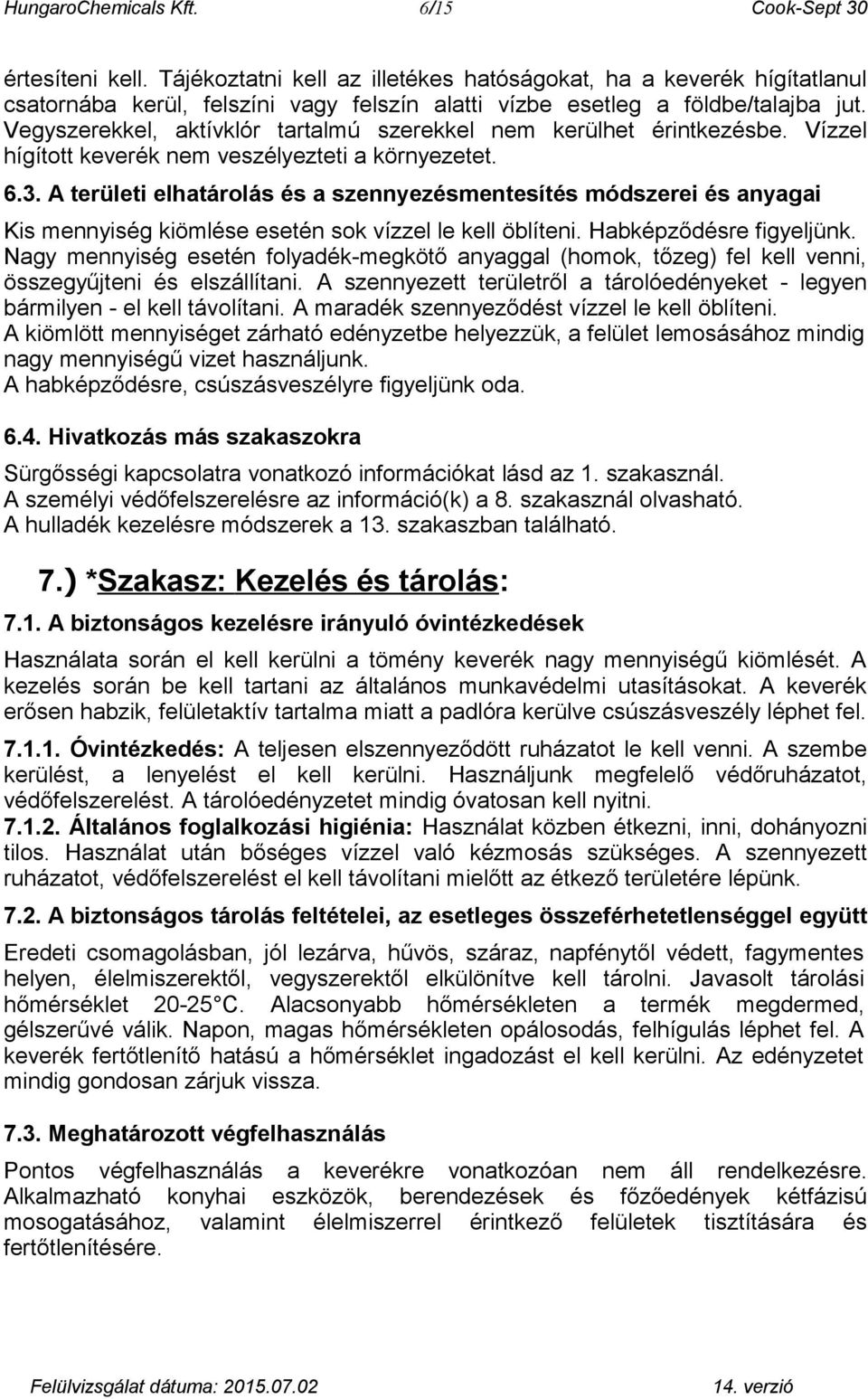 HungaroChemicals Kft. 6/15 Cook-Sept 30

értesíteni kell. Tájékoztatni kell az illetékes hatóságokat, ha a keverék hígítatlanul csatornába kerül, felszíni vagy felszín alatti vízbe esetleg a földbe/talajba jut. Vegyszerekkel, aktívklór tartalmú szerekkel nem kerülhet érintkezésbe. Vízzel hígított keverék nem veszélyezteti a környezetet.

6.3. A területi elhatárolás és a szennyezésmentesítés módszerei és anyagai

Kis mennyiség kiömlése esetén sok vízzel le kell öblíteni. Habképződésre figyeljünk. Nagy mennyiség esetén folyadék-megkötő anyaggal (homok, tőzeg) fel kell venni, összegyűjteni és elszállítani. A szennyezett területről a tárolóedényeket - legyen bármilyen - el kell távolítani. A maradék szennyeződést vízzel le kell öblíteni. A kiömlött mennyiséget zárható edényzetbe helyezzük, a felület lemosásához mindig nagy mennyiségű vizet használjunk.
A habképződésre, csúszásveszélyre figyeljünk oda.

6.4. Hivatkozás más szakaszokra

Sürgősségi kapcsolatra vonatkozó információkat lásd az 1. szakasznál.
A személyi védőfelszerelésre az információ(k) a 8. szakasznál olvasható.
A hulladék kezelésre módszerek a 13. szakaszban található.

7.) *Szakasz: Kezelés és tárolás:

7.1. A biztonságos kezelésre irányuló óvintézkedések

Használata során el kell kerülni a tömény keverék nagy mennyiségű kiömlését. A kezelés során be kell tartani az általános munkavédelmi utasításokat. A keverék erősen habzik, felületaktív tartalma miatt a padlóra kerülve csúszásveszély léphet fel.

7.1.1. Óvintézkedés: A teljesen elszennyeződött ruházatot le kell venni. A szembe kerülést, a lenyelést el kell kerülni. Használjunk megfelelő védőruházatot, védőfelszerelést. A tárolóedényzetet mindig óvatosan kell nyitni.

7.1.2. Általános foglalkozási higiénia: Használat közben étkezni, inni, dohányozni tilos. Használat után bőséges vízzel való kézmosás szükséges. A szennyezett ruházatot, védőfelszerelést el kell távolítani mielőtt az étkező területére lépünk.

7.2. A biztonságos tárolás feltételei, az esetleges összeférhetetlenséggel együtt

Eredeti csomagolásban, jól lezárva, hűvös, száraz, napfénytől védett, fagymentes helyen, élelmiszerektől, vegyszerektől elkülönítve kell tárolni. Javasolt tárolási hőmérséklet 20-25 C. Alacsonyabb hőmérsékleten a termék megdermed, gélszerűvé válik. Napon, magas hőmérsékleten opálosodás, felhígulás léphet fel. A keverék fertőtlenítő hatású a hőmérséklet ingadozást el kell kerülni. Az edényzetet mindig gondosan zárjuk vissza.

7.3. Meghatározott végfelhasználás

Pontos végfelhasználás a keverékre vonatkozóan nem áll rendelkezésre. Alkalmazható konyhai eszközök, berendezések és főzőedények kétfázisú mosogatásához, valamint élelmiszerrel érintkező felületek tisztítására és fertőtlenítésére.

Felülvizsgálat dátuma: 2015.07.02 14. verzió